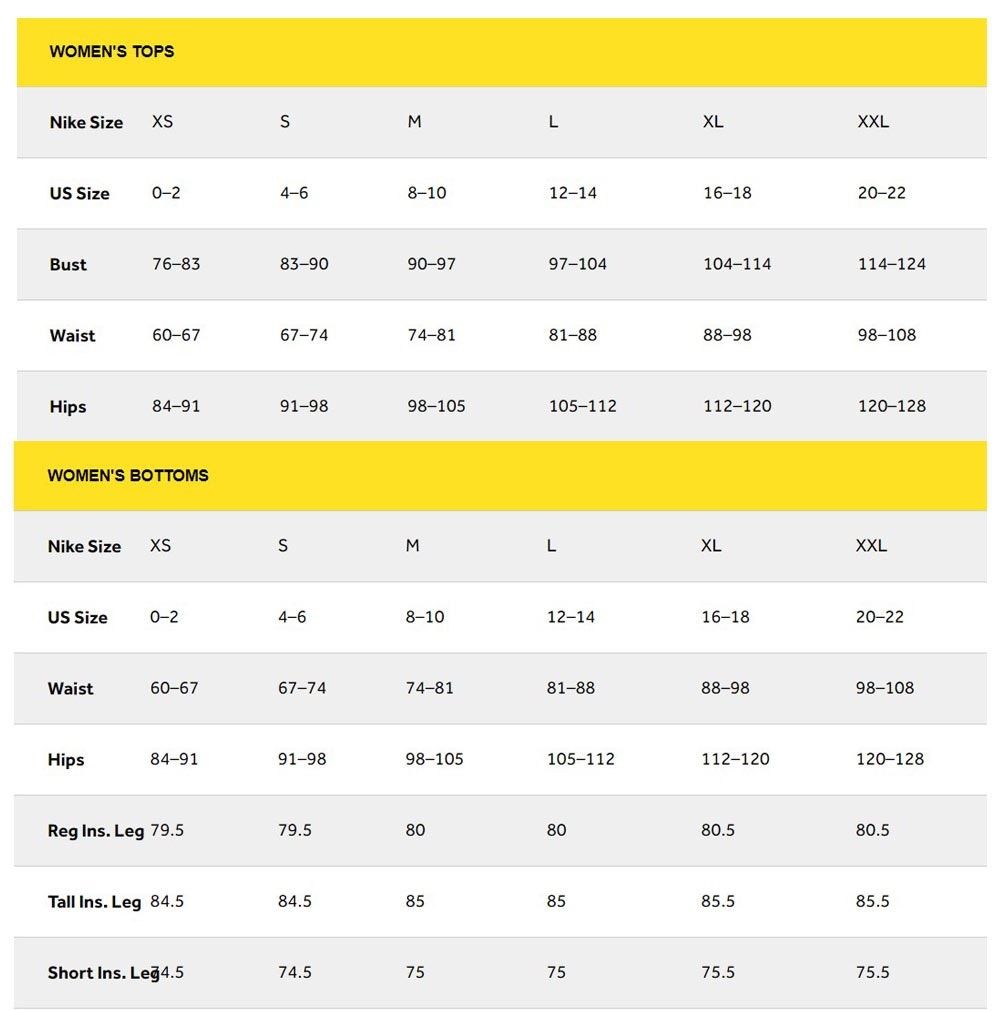 WOMEN'S TOPS

| Nike Size | XS | S | M | L | XL | XXL |
|---|---|---|---|---|---|---|
| US Size | 0–2 | 4–6 | 8–10 | 12–14 | 16–18 | 20–22 |
| Bust | 76–83 | 83–90 | 90–97 | 97–104 | 104–114 | 114–124 |
| Waist | 60–67 | 67–74 | 74–81 | 81–88 | 88–98 | 98–108 |
| Hips | 84–91 | 91–98 | 98–105 | 105–112 | 112–120 | 120–128 |

WOMEN'S BOTTOMS

| Nike Size | XS | S | M | L | XL | XXL |
|---|---|---|---|---|---|---|
| US Size | 0–2 | 4–6 | 8–10 | 12–14 | 16–18 | 20–22 |
| Waist | 60–67 | 67–74 | 74–81 | 81–88 | 88–98 | 98–108 |
| Hips | 84–91 | 91–98 | 98–105 | 105–112 | 112–120 | 120–128 |
| Reg Ins. Leg | 79.5 | 79.5 | 80 | 80 | 80.5 | 80.5 |
| Tall Ins. Leg | 84.5 | 84.5 | 85 | 85 | 85.5 | 85.5 |
| Short Ins. Leg | 74.5 | 74.5 | 75 | 75 | 75.5 | 75.5 |